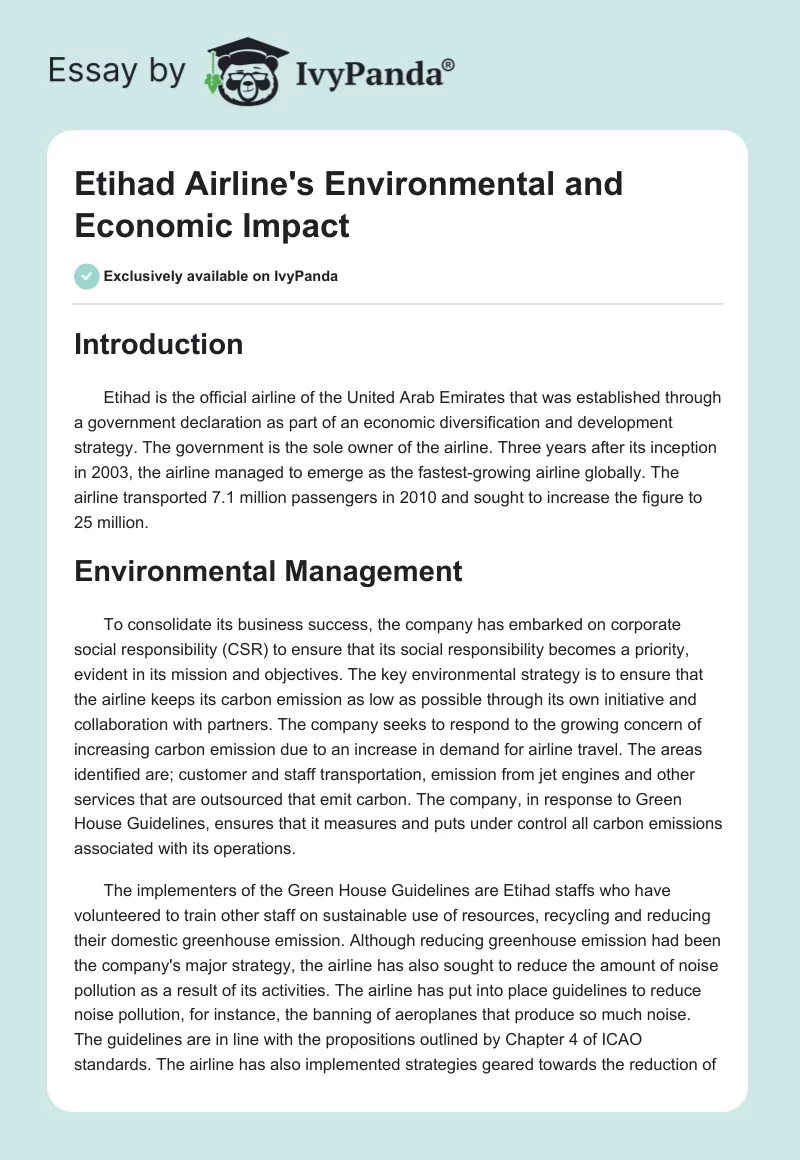 Essay by IvyPanda®

Etihad Airline's Environmental and Economic Impact

Exclusively available on IvyPanda

Introduction

Etihad is the official airline of the United Arab Emirates that was established through a government declaration as part of an economic diversification and development strategy. The government is the sole owner of the airline. Three years after its inception in 2003, the airline managed to emerge as the fastest-growing airline globally. The airline transported 7.1 million passengers in 2010 and sought to increase the figure to 25 million.

Environmental Management

To consolidate its business success, the company has embarked on corporate social responsibility (CSR) to ensure that its social responsibility becomes a priority, evident in its mission and objectives. The key environmental strategy is to ensure that the airline keeps its carbon emission as low as possible through its own initiative and collaboration with partners. The company seeks to respond to the growing concern of increasing carbon emission due to an increase in demand for airline travel. The areas identified are; customer and staff transportation, emission from jet engines and other services that are outsourced that emit carbon. The company, in response to Green House Guidelines, ensures that it measures and puts under control all carbon emissions associated with its operations.

The implementers of the Green House Guidelines are Etihad staffs who have volunteered to train other staff on sustainable use of resources, recycling and reducing their domestic greenhouse emission. Although reducing greenhouse emission had been the company's major strategy, the airline has also sought to reduce the amount of noise pollution as a result of its activities. The airline has put into place guidelines to reduce noise pollution, for instance, the banning of aeroplanes that produce so much noise. The guidelines are in line with the propositions outlined by Chapter 4 of ICAO standards. The airline has also implemented strategies geared towards the reduction of